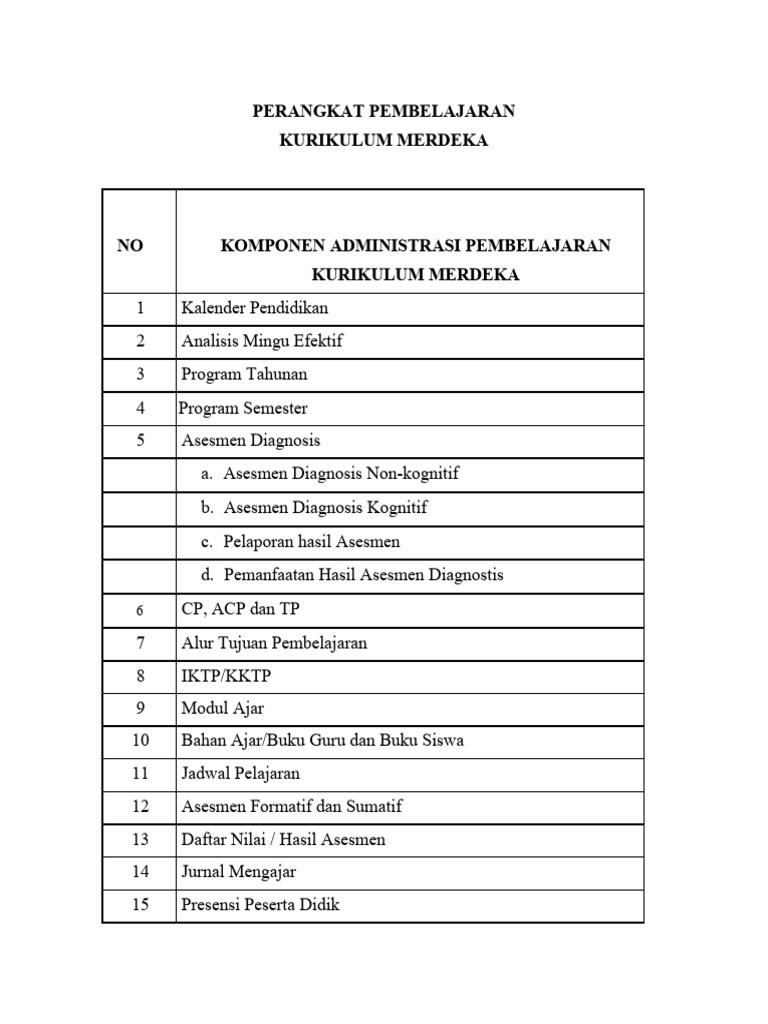 PERANGKAT PEMBELAJARAN
KURIKULUM MERDEKA

| NO | KOMPONEN ADMINISTRASI PEMBELAJARAN KURIKULUM MERDEKA |
|---|---|
| 1 | Kalender Pendidikan |
| 2 | Analisis Mingu Efektif |
| 3 | Program Tahunan |
| 4 | Program Semester |
| 5 | Asesmen Diagnosis |
| | a. Asesmen Diagnosis Non-kognitif |
| | b. Asesmen Diagnosis Kognitif |
| | c. Pelaporan hasil Asesmen |
| | d. Pemanfaatan Hasil Asesmen Diagnostis |
| 6 | CP, ACP dan TP |
| 7 | Alur Tujuan Pembelajaran |
| 8 | IKTP/KKTP |
| 9 | Modul Ajar |
| 10 | Bahan Ajar/Buku Guru dan Buku Siswa |
| 11 | Jadwal Pelajaran |
| 12 | Asesmen Formatif dan Sumatif |
| 13 | Daftar Nilai / Hasil Asesmen |
| 14 | Jurnal Mengajar |
| 15 | Presensi Peserta Didik |